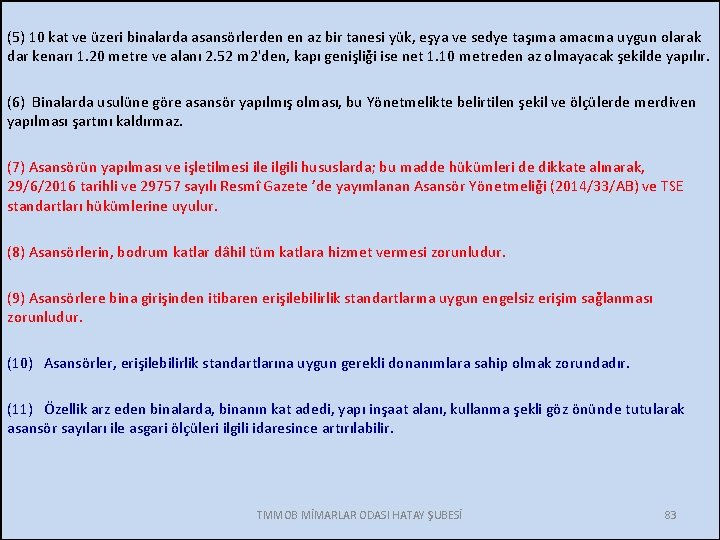 (5) 10 kat ve üzeri binalarda asansörlerden en az bir tanesi yük, eşya ve sedye taşıma amacına uygun olarak dar kenarı 1.20 metre ve alanı 2.52 m2'den, kapı genişliği ise net 1.10 metreden az olmayacak şekilde yapılır.

(6) Binalarda usulüne göre asansör yapılmış olması, bu Yönetmelikte belirtilen şekil ve ölçülerde merdiven yapılması şartını kaldırmaz.

(7) Asansörün yapılması ve işletilmesi ile ilgili hususlarda; bu madde hükümleri de dikkate alınarak, 29/6/2016 tarihli ve 29757 sayılı Resmî Gazete 'de yayımlanan Asansör Yönetmeliği (2014/33/AB) ve TSE standartları hükümlerine uyulur.

(8) Asansörlerin, bodrum katlar dâhil tüm katlara hizmet vermesi zorunludur.

(9) Asansörlere bina girişinden itibaren erişilebilirlik standartlarına uygun engelsiz erişim sağlanması zorunludur.

(10) Asansörler, erişilebilirlik standartlarına uygun gerekli donanımlara sahip olmak zorundadır.

(11) Özellik arz eden binalarda, binanın kat adedi, yapı inşaat alanı, kullanma şekli göz önünde tutularak asansör sayıları ile asgari ölçüleri ilgili idaresince artırılabilir.

TMMOB MİMARLAR ODASI HATAY ŞUBESİ 83